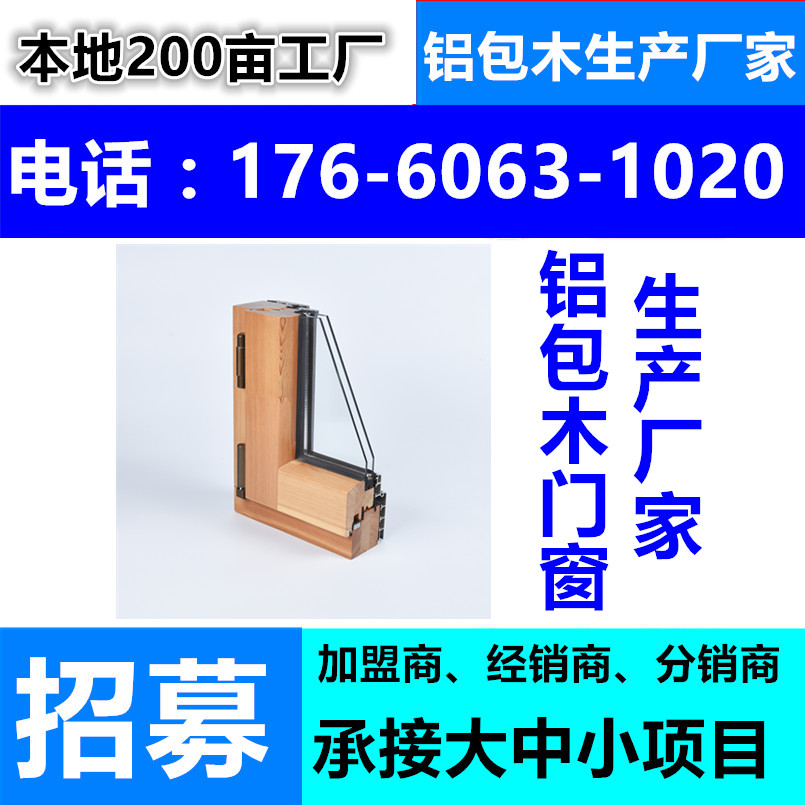 本地200亩工厂

铝包木生产厂家

电话：176-6063-1020

铝包木门窗

生产厂家

招募

加盟商、经销商、分销商

承接大中小项目